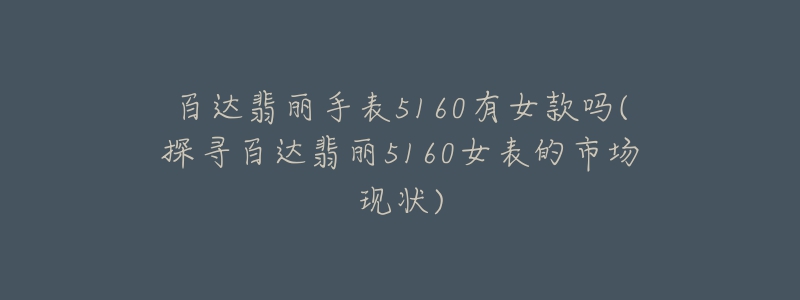 百达翡丽手表5160有女款吗(探寻百达翡丽5160女表的市场现状)